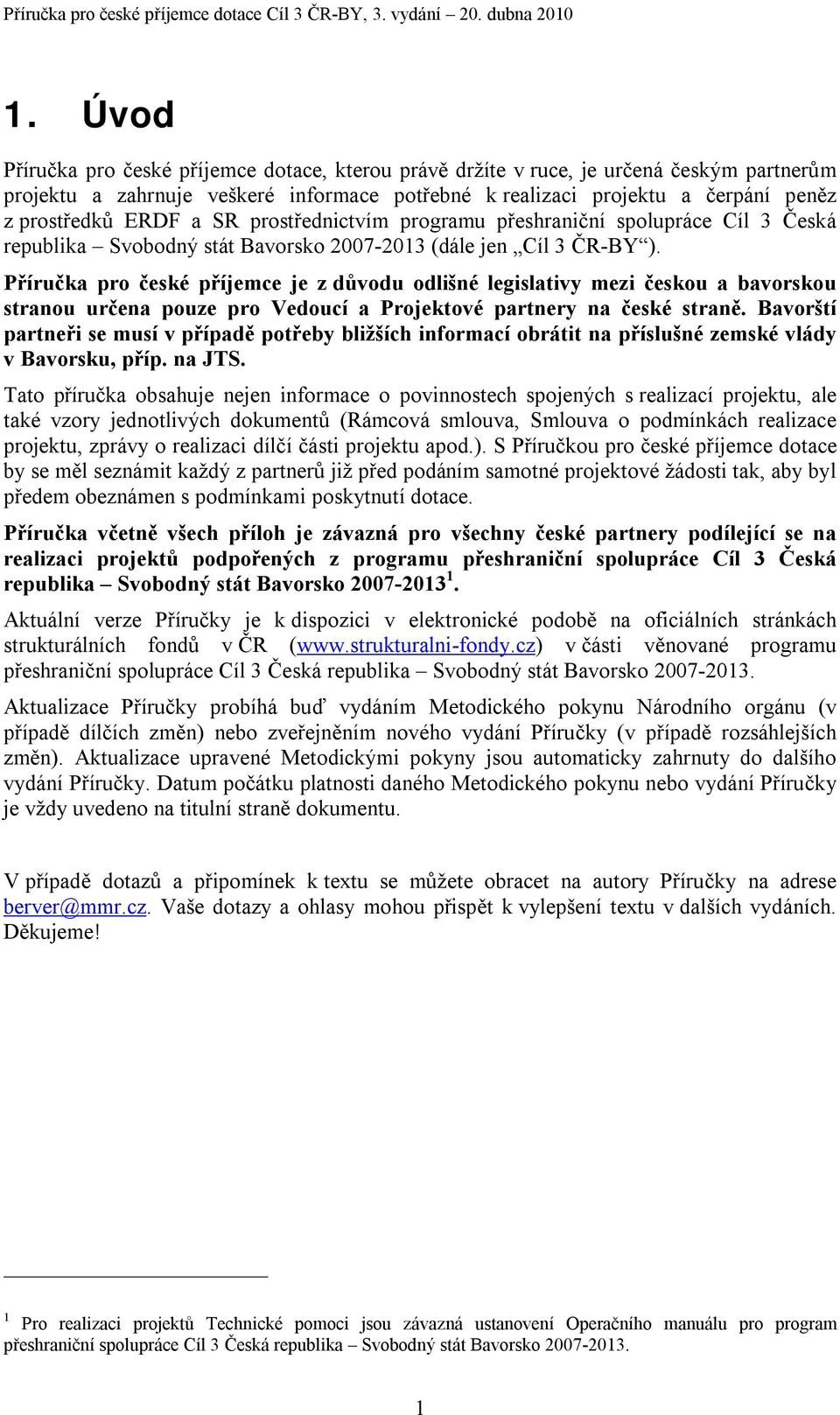 Příručka pro české příjemce dotace Cíl 3 ČR-BY, 3. vydání – 20. dubna 2010

1. Úvod

Příručka pro české příjemce dotace, kterou právě držíte v ruce, je určená českým partnerům projektu a zahrnuje veškeré informace potřebné k realizaci projektu a čerpání peněz z prostředků ERDF a SR prostřednictvím programu přeshraniční spolupráce Cíl 3 Česká republika – Svobodný stát Bavorsko 2007-2013 (dále jen „Cíl 3 ČR-BY“).

Příručka pro české příjemce je z důvodu odlišné legislativy mezi českou a bavorskou stranou určena pouze pro Vedoucí a Projektové partnery na české straně. Bavorští partneři se musí v případě potřeby bližších informací obrátit na příslušné zemské vlády v Bavorsku, příp. na JTS.

Tato příručka obsahuje nejen informace o povinnostech spojených s realizací projektu, ale také vzory jednotlivých dokumentů (Rámcová smlouva, Smlouva o podmínkách realizace projektu, zprávy o realizaci dílčí části projektu apod.). S Příručkou pro české příjemce dotace by se měl seznámit každý z partnerů již před podáním samotné projektové žádosti tak, aby byl předem obeznámen s podmínkami poskytnutí dotace.

Příručka včetně všech příloh je závazná pro všechny české partnery podílející se na realizaci projektů podpořených z programu přeshraniční spolupráce Cíl 3 Česká republika – Svobodný stát Bavorsko 2007-2013$^1$.

Aktuální verze Příručky je k dispozici v elektronické podobě na oficiálních stránkách strukturálních fondů v ČR (www.strukturalni-fondy.cz) v části věnované programu přeshraniční spolupráce Cíl 3 Česká republika – Svobodný stát Bavorsko 2007-2013.

Aktualizace Příručky probíhá buď vydáním Metodického pokynu Národního orgánu (v případě dílčích změn) nebo zveřejněním nového vydání Příručky (v případě rozsáhlejších změn). Aktualizace upravené Metodickými pokyny jsou automaticky zahrnuty do dalšího vydání Příručky. Datum počátku platnosti daného Metodického pokynu nebo vydání Příručky je vždy uvedeno na titulní straně dokumentu.

V případě dotazů a připomínek k textu se můžete obracet na autory Příručky na adrese berver@mmr.cz. Vaše dotazy a ohlasy mohou přispět k vylepšení textu v dalších vydáních. Děkujeme!

$^1$ Pro realizaci projektů Technické pomoci jsou závazná ustanovení Operačního manuálu pro program přeshraniční spolupráce Cíl 3 Česká republika – Svobodný stát Bavorsko 2007-2013.

1